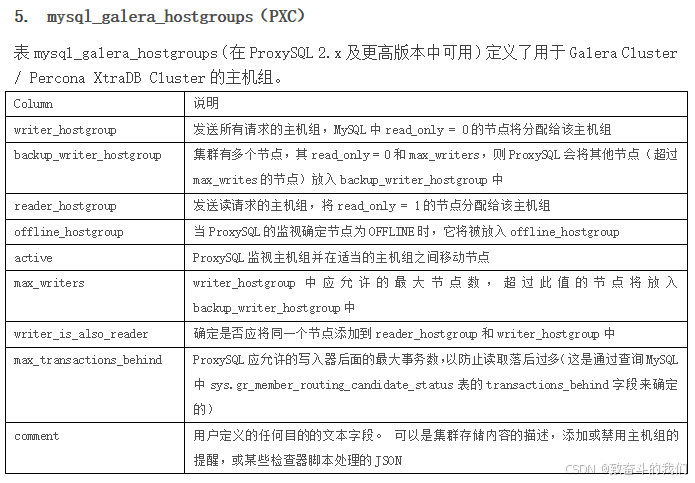 5. mysql_galera_hostgroups（PXC）

表 mysql_galera_hostgroups（在 ProxySQL 2.x 及更高版本中可用）定义了用于 Galera Cluster / Percona XtraDB Cluster 的主机组。

| Column | 说明 |
|---|---|
| writer_hostgroup | 发送所有请求的主机组，MySQL 中 read_only = 0 的节点将分配给该主机组 |
| backup_writer_hostgroup | 集群有多个节点，其 read_only = 0 和 max_writers，则 ProxySQL 会将其他节点（超过 max_writes 的节点）放入 backup_writer_hostgroup 中 |
| reader_hostgroup | 发送读请求的主机组，将 read_only = 1 的节点分配给该主机组 |
| offline_hostgroup | 当 ProxySQL 的监视确定节点为 OFFLINE 时，它将被放入 offline_hostgroup |
| active | ProxySQL 监视主机组并在适当的主机组之间移动节点 |
| max_writers | writer_hostgroup 中应允许的最大节点数，超过此值的节点将放入 backup_writer_hostgroup 中 |
| writer_is_also_reader | 确定是否应将同一个节点添加到 reader_hostgroup 和 writer_hostgroup 中 |
| max_transactions_behind | ProxySQL 应允许的写入器后面的最大事务数，以防止读取落后过多（这是通过查询 MySQL 中 sys.gr_member_routing_candidate_status 表的 transactions_behind 字段来确定的） |
| comment | 用户定义的任何目的的文本字段。 可以是集群存储内容的描述，添加或禁用主机组的提醒，或某些检查器脚本处理的 JSON |

CSDN @致奋斗的我们